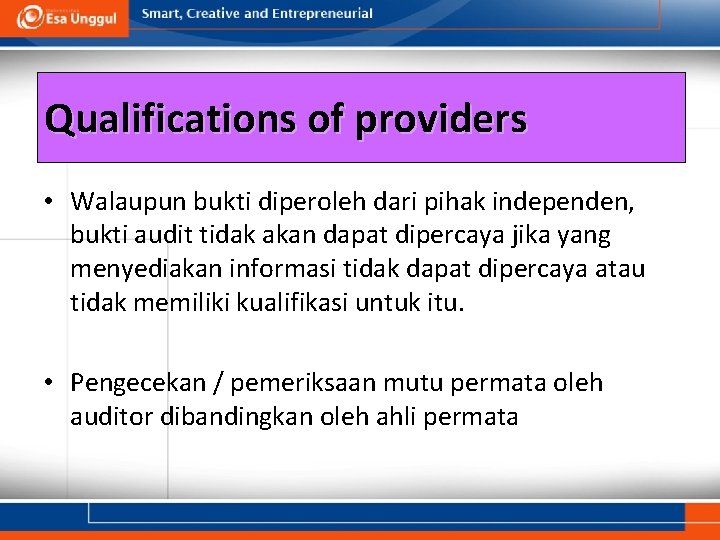 Esa Unggul

Smart, Creative and Entrepreneurial

Qualifications of providers

• Walaupun bukti diperoleh dari pihak independen, bukti audit tidak akan dapat dipercaya jika yang menyediakan informasi tidak dapat dipercaya atau tidak memiliki kualifikasi untuk itu.

• Pengecekan / pemeriksaan mutu permata oleh auditor dibandingkan oleh ahli permata